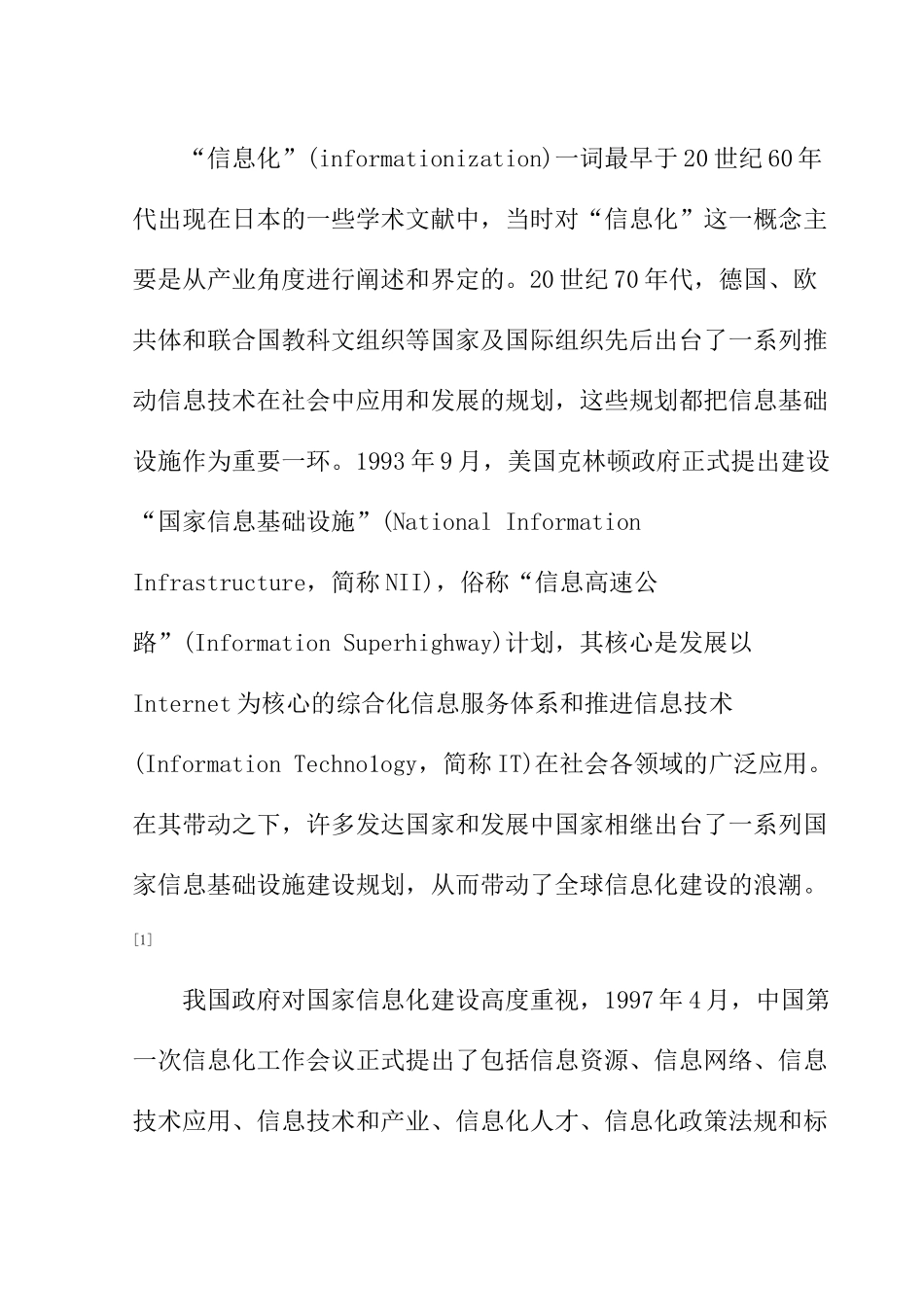 “信息化”(informationization)一词最早于20世纪60年代出现在日本的一些学术文献中，当时对“信息化”这一概念主要是从产业角度进行阐述和界定的。20世纪70年代，德国、欧共体和联合国教科文组织等国家及国际组织先后出台了一系列推动信息技术在社会中应用和发展的规划，这些规划都把信息基础设施作为重要一环。1993年9月，美国克林顿政府正式提出建设“国家信息基础设施”(National Information Infrastructure，简称NII)，俗称“信息高速公路”(Information Superhighway)计划，其核心是发展以Internet为核心的综合化信息服务体系和推进信息技术(Information Technology，简称IT)在社会各领域的广泛应用。在其带动之下，许多发达国家和发展中国家相继出台了一系列国家信息基础设施建设规划，从而带动了全球信息化建设的浪潮。[1]

我国政府对国家信息化建设高度重视，1997年4月，中国第一次信息化工作会议正式提出了包括信息资源、信息网络、信息技术应用、信息技术和产业、信息化人才、信息化政策法规和标